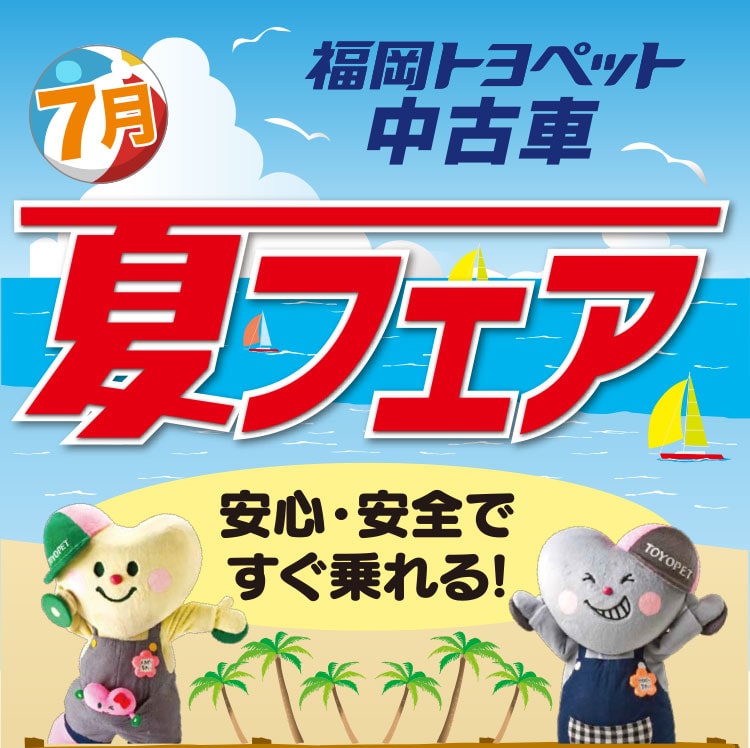 7月

福岡トヨペット
中古車

夏フェア

安心・安全で
すぐ乗れる!

TOYOPET

TOYOPET